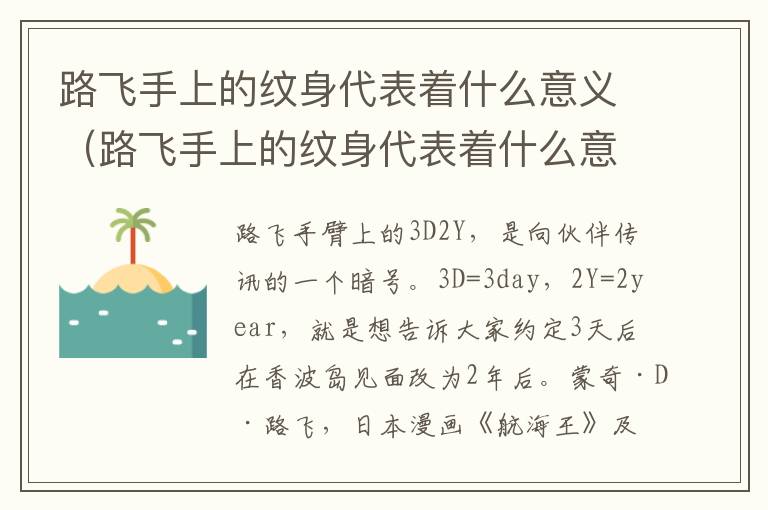 路飞手上的纹身代表着什么意义（路飞手上的纹身代表着什么意

路飞手臂上的3D2Y，是向伙伴传讯的一个暗号。3D=3day，2Y=2year，就是想告诉大家约定3天后在香波岛见面改为2年后。蒙奇·D·路飞，日本漫画《航海王》及